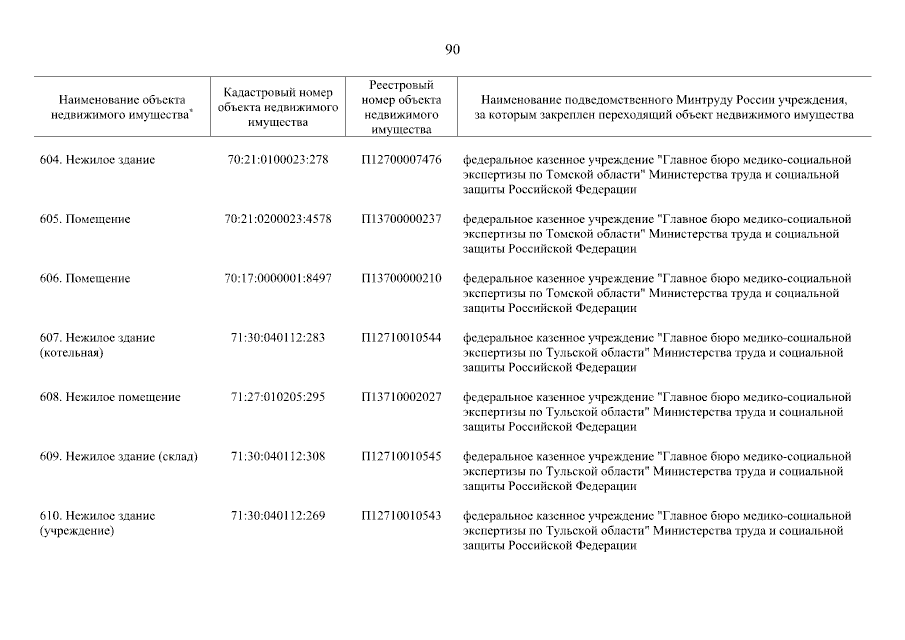 90

| Наименование объекта недвижимого имущества* | Кадастровый номер объекта недвижимого имущества | Реестровый номер объекта недвижимого имущества | Наименование подведомственного Минтруду России учреждения, за которым закреплен переходящий объект недвижимого имущества |
|---|---|---|---|
| 604. Нежилое здание | 70:21:0100023:278 | П12700007476 | федеральное казенное учреждение "Главное бюро медико-социальной экспертизы по Томской области" Министерства труда и социальной защиты Российской Федерации |
| 605. Помещение | 70:21:0200023:4578 | П13700000237 | федеральное казенное учреждение "Главное бюро медико-социальной экспертизы по Томской области" Министерства труда и социальной защиты Российской Федерации |
| 606. Помещение | 70:17:0000001:8497 | П13700000210 | федеральное казенное учреждение "Главное бюро медико-социальной экспертизы по Томской области" Министерства труда и социальной защиты Российской Федерации |
| 607. Нежилое здание (котельная) | 71:30:040112:283 | П12710010544 | федеральное казенное учреждение "Главное бюро медико-социальной экспертизы по Тульской области" Министерства труда и социальной защиты Российской Федерации |
| 608. Нежилое помещение | 71:27:010205:295 | П13710002027 | федеральное казенное учреждение "Главное бюро медико-социальной экспертизы по Тульской области" Министерства труда и социальной защиты Российской Федерации |
| 609. Нежилое здание (склад) | 71:30:040112:308 | П12710010545 | федеральное казенное учреждение "Главное бюро медико-социальной экспертизы по Тульской области" Министерства труда и социальной защиты Российской Федерации |
| 610. Нежилое здание (учреждение) | 71:30:040112:269 | П12710010543 | федеральное казенное учреждение "Главное бюро медико-социальной экспертизы по Тульской области" Министерства труда и социальной защиты Российской Федерации |